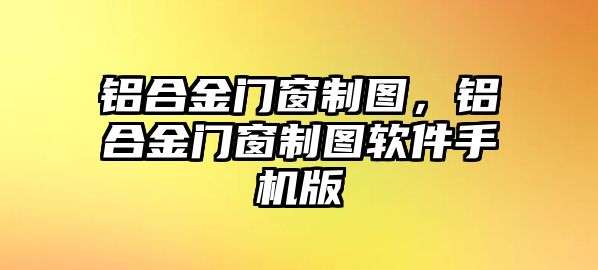 铝合金门窗制图，铝合金门窗制图软件手机版